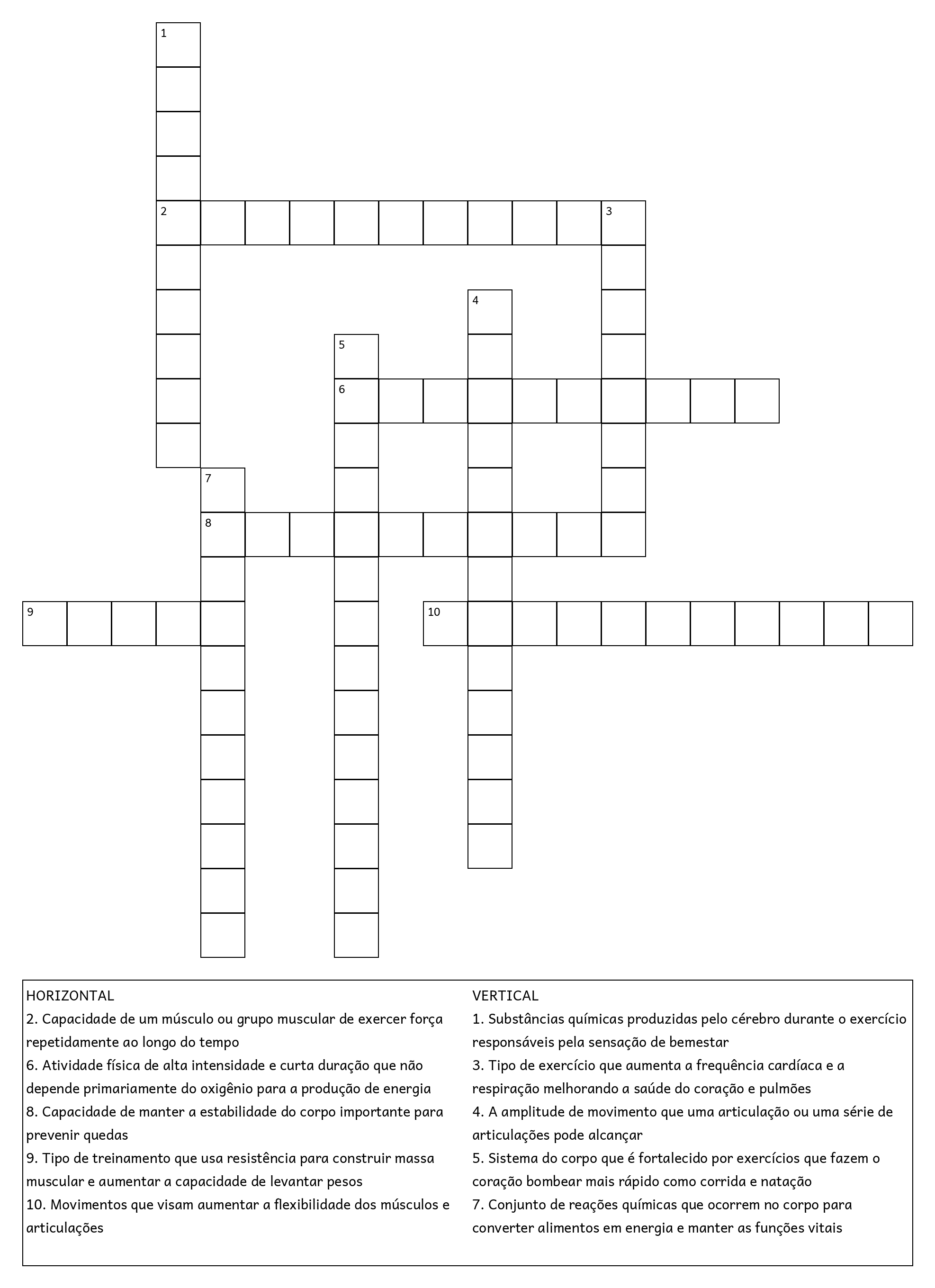 1
2
3
4
5
6
7
8
9
10

HORIZONTAL
2. Capacidade de um músculo ou grupo muscular de exercer força repetidamente ao longo do tempo
6. Atividade física de alta intensidade e curta duração que não depende primariamente do oxigênio para a produção de energia
8. Capacidade de manter a estabilidade do corpo importante para prevenir quedas
9. Tipo de treinamento que usa resistência para construir massa muscular e aumentar a capacidade de levantar pesos
10. Movimentos que visam aumentar a flexibilidade dos músculos e articulações

VERTICAL
1. Substâncias químicas produzidas pelo cérebro durante o exercício responsáveis pela sensação de bemestar
3. Tipo de exercício que aumenta a frequência cardíaca e a respiração melhorando a saúde do coração e pulmões
4. A amplitude de movimento que uma articulação ou uma série de articulações pode alcançar
5. Sistema do corpo que é fortalecido por exercícios que fazem o coração bombear mais rápido como corrida e natação
7. Conjunto de reações químicas que ocorrem no corpo para converter alimentos em energia e manter as funções vitais